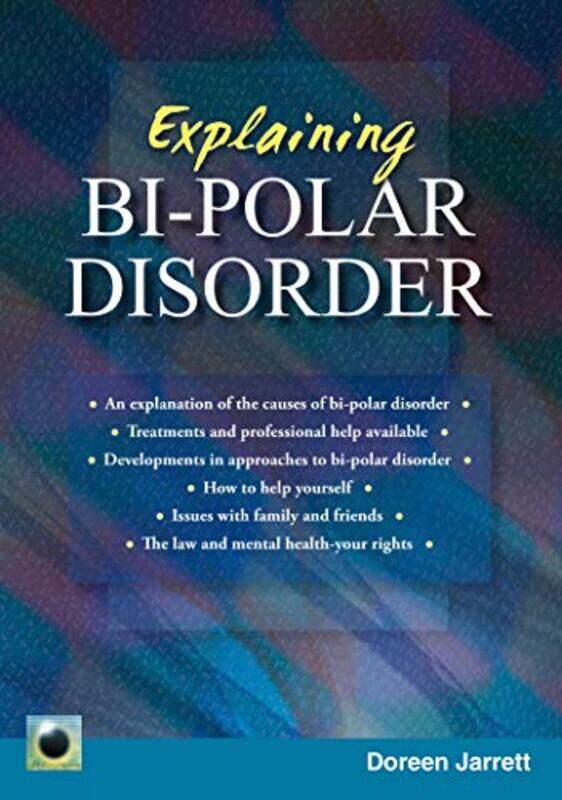 Explaining
BI-POLAR DISORDER

• An explanation of the causes of bi-polar disorder •
• Treatments and professional help available •
• Developments in approaches to bi-polar disorder •
• How to help yourself •
• Issues with family and friends •
• The law and mental health-your rights •

Doreen Jarrett